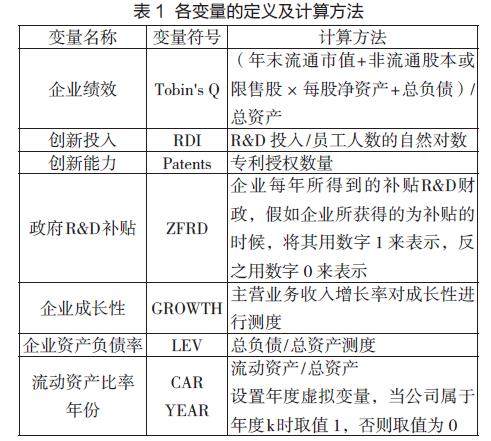 表 1 各变量的定义及计算方法

| 变量名称 | 变量符号 | 计算方法 |
|---|---|---|
| 企业绩效 | Tobin's Q | （年末流通市值+非流通股本或限售股 × 每股净资产+总负债）/总资产 |
| 创新投入 | RDI | R&D 投入/员工人数的自然对数 |
| 创新能力 | Patents | 专利授权数量 |
| 政府R&D补贴 | ZFRD | 企业每年所得到的补贴R&D财政，假如企业所获得的为补贴的时候，将其用数字 1 来表示，反之用数字 0 来表示 |
| 企业成长性 | GROWTH | 主营业务收入增长率对成长性进行测度 |
| 企业资产负债率 | LEV | 总负债/总资产测度 |
| 流动资产比率 年份 | CAR YEAR | 流动资产/总资产 设置年度虚拟变量，当公司属于年度k时取值 1，否则取值为 0 |